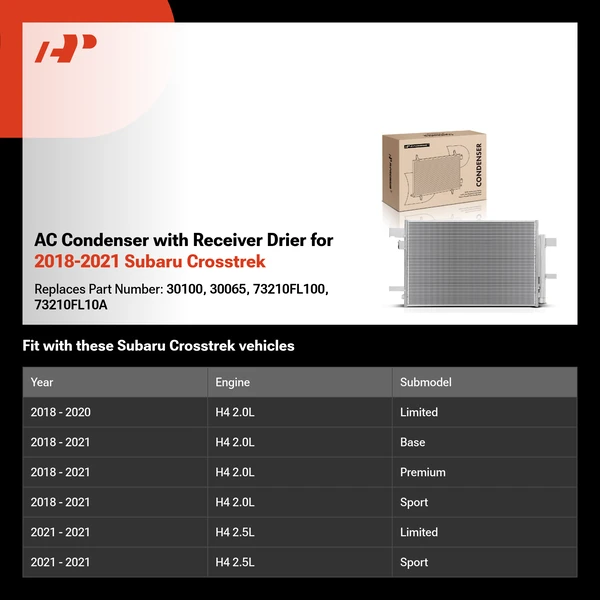 CONDENSER

AC Condenser with Receiver Drier for
2018-2021 Subaru Crosstrek

Replaces Part Number: 30100, 30065, 73210FL100, 73210FL10A

Fit with these Subaru Crosstrek vehicles

| Year | Engine | Submodel |
|---|---|---|
| 2018 - 2020 | H4 2.0L | Limited |
| 2018 - 2021 | H4 2.0L | Base |
| 2018 - 2021 | H4 2.0L | Premium |
| 2018 - 2021 | H4 2.0L | Sport |
| 2021 - 2021 | H4 2.5L | Limited |
| 2021 - 2021 | H4 2.5L | Sport |